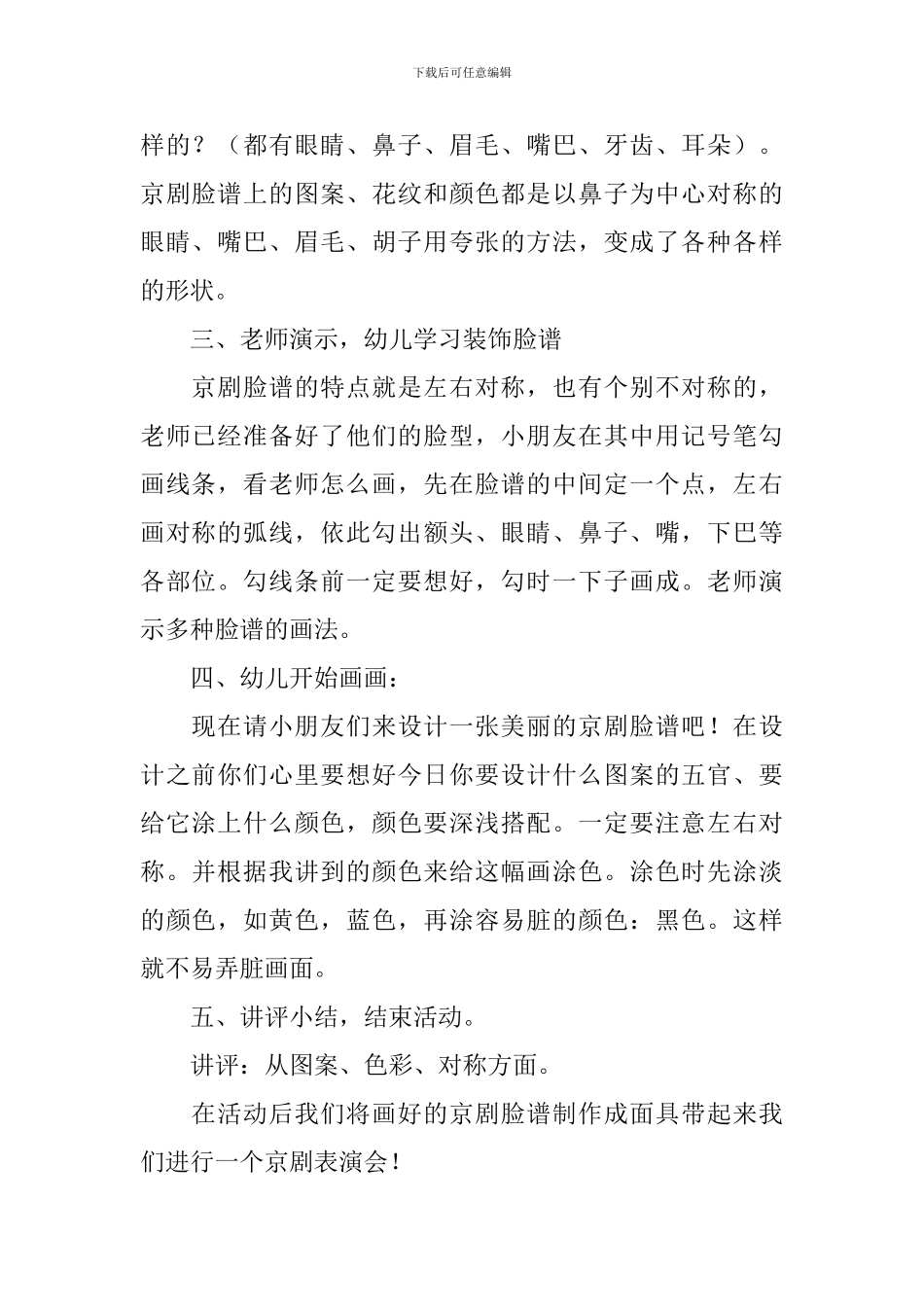 下载后可任意编辑

样的？（都有眼睛、鼻子、眉毛、嘴巴、牙齿、耳朵）。京剧脸谱上的图案、花纹和颜色都是以鼻子为中心对称的眼睛、嘴巴、眉毛、胡子用夸张的方法，变成了各种各样的形状。

三、老师演示，幼儿学习装饰脸谱

京剧脸谱的特点就是左右对称，也有个别不对称的，老师已经准备好了他们的脸型，小朋友在其中用记号笔勾画线条，看老师怎么画，先在脸谱的中间定一个点，左右画对称的弧线，依此勾出额头、眼睛、鼻子、嘴，下巴等各部位。勾线条前一定要想好，勾时一下子画成。老师演示多种脸谱的画法。

四、幼儿开始画画：

现在请小朋友们来设计一张美丽的京剧脸谱吧！在设计之前你们心里要想好今日你要设计什么图案的五官、要给它涂上什么颜色，颜色要深浅搭配。一定要注意左右对称。并根据我讲到的颜色来给这幅画涂色。涂色时先涂淡的颜色，如黄色，蓝色，再涂容易脏的颜色：黑色。这样就不易弄脏画面。

五、讲评小结，结束活动。

讲评：从图案、色彩、对称方面。

在活动后我们将画好的京剧脸谱制作成面具带起来我们进行一个京剧表演会！